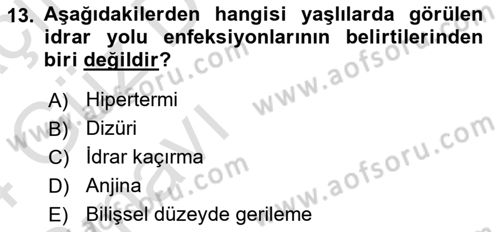 13. Aşağıdakilerden hangisi yaşlılarda görülen idrar yolu enfeksiyonlarının belirtilerinden biri değildir?

A) Hipertermi
B) Dizüri
C) İdrar kaçırma
D) Anjina
E) Bilişsel düzeyde gerileme

www.aofsoru.com
www.aofsoru.com
www.aofsoru.com
www.aofsoru.com